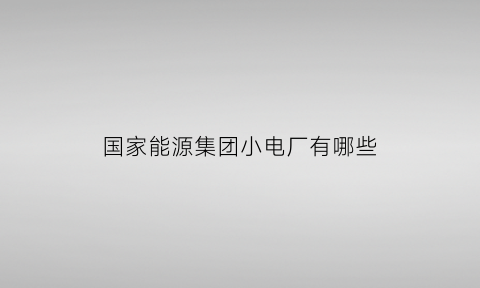 国家能源集团小电厂有哪些